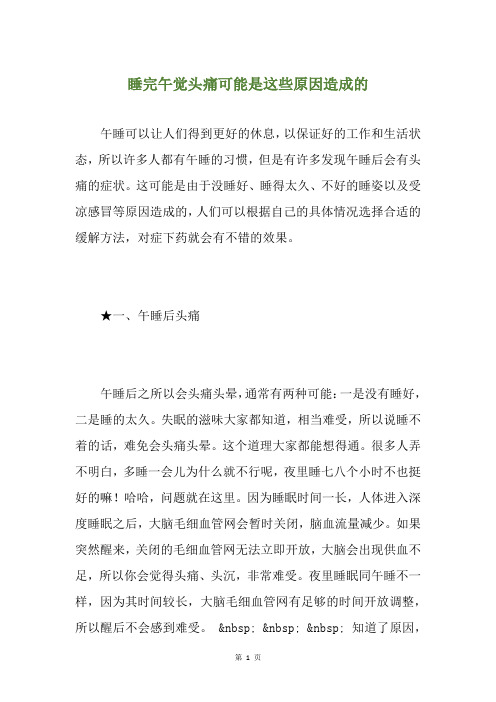 睡完午觉头痛可能是这些原因造成的

午睡可以让人们得到更好的休息，以保证好的工作和生活状态，所以许多人都有午睡的习惯，但是有许多发现午睡后会有头痛的症状。这可能是由于没睡好、睡得太久、不好的睡姿以及受凉感冒等原因造成的，人们可以根据自己的具体情况选择合适的缓解方法，对症下药就会有不错的效果。

★一、午睡后头痛

午睡后之所以会头痛头晕，通常有两种可能：一是没有睡好，二是睡的太久。失眠的滋味大家都知道，相当难受，所以说睡不着的话，难免会头痛头晕。这个道理大家都能想得通。很多人弄不明白，多睡一会儿为什么就不行呢，夜里睡七八个小时不也挺好的嘛！哈哈，问题就在这里。因为睡眠时间一长，人体进入深度睡眠之后，大脑毛细血管网会暂时关闭，脑血流量减少。如果突然醒来，关闭的毛细血管网无法立即开放，大脑会出现供血不足，所以你会觉得头痛、头沉，非常难受。夜里睡眠同午睡不一样，因为其时间较长，大脑毛细血管网有足够的时间开放调整，所以醒后不会感到难受。 &nbsp; &nbsp; &nbsp; 知道了原因，

第 1 页